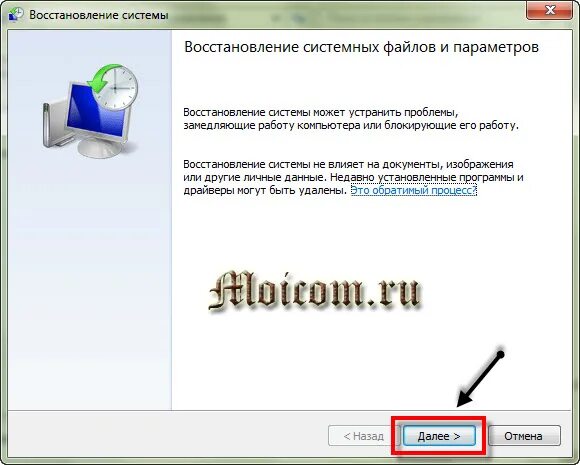 Восстановление системы

Восстановление системных файлов и параметров

Восстановление системы может устранить проблемы, замедляющие работу компьютера или блокирующие его работу.

Восстановление системы не влияет на документы, изображения или другие личные данные. Недавно установленные программы и драйверы могут быть удалены. Это обратимый процесс?

Moicom.ru

< Назад

Далее >

Отмена